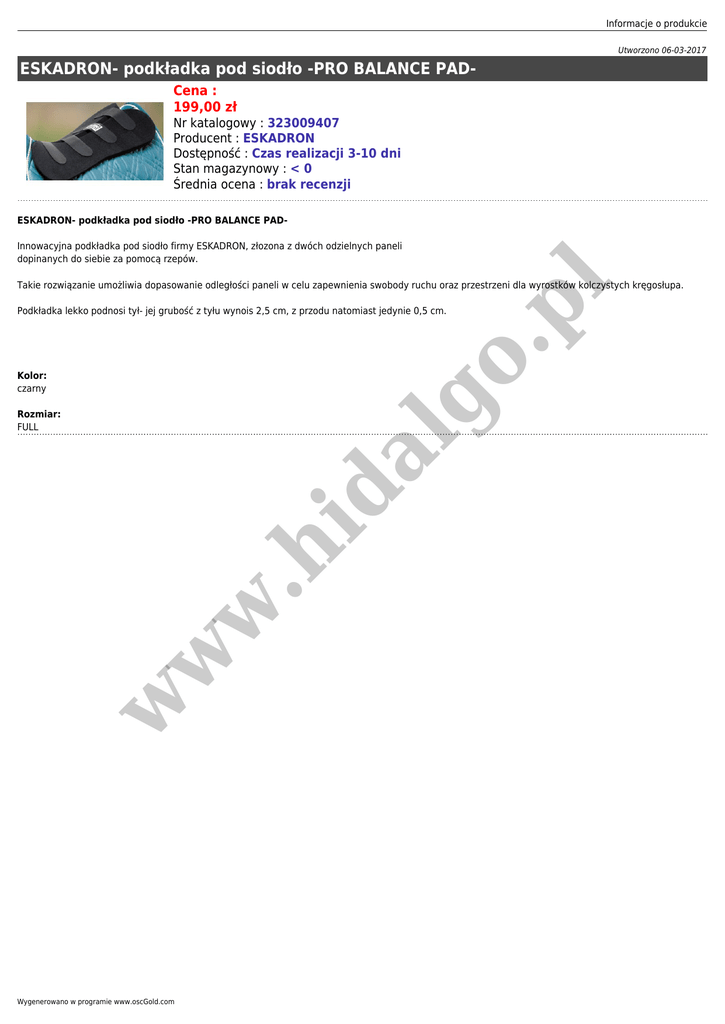 Informacje o produkcie

Utworzono 06-03-2017

ESKADRON- podkładka pod siodło -PRO BALANCE PAD-

Cena :
199,00 zł
Nr katalogowy : 323009407
Producent : ESKADRON
Dostępność : Czas realizacji 3-10 dni
Stan magazynowy : < 0
Średnia ocena : brak recenzji

ESKADRON- podkładka pod siodło -PRO BALANCE PAD-

Innowacyjna podkładka pod siodło firmy ESKADRON, złozona z dwóch odzielnych paneli dopinanych do siebie za pomocą rzepów.

Takie rozwiązanie umożliwia dopasowanie odległości paneli w celu zapewnienia swobody ruchu oraz przestrzeni dla wyrostków kolczystych kręgosłupa.

Podkładka lekko podnosi tył- jej grubość z tyłu wynois 2,5 cm, z przodu natomiast jedynie 0,5 cm.

Kolor:
czarny

Rozmiar:
FULL

Wygenerowano w programie www.oscGold.com

www.hidalgo.pl